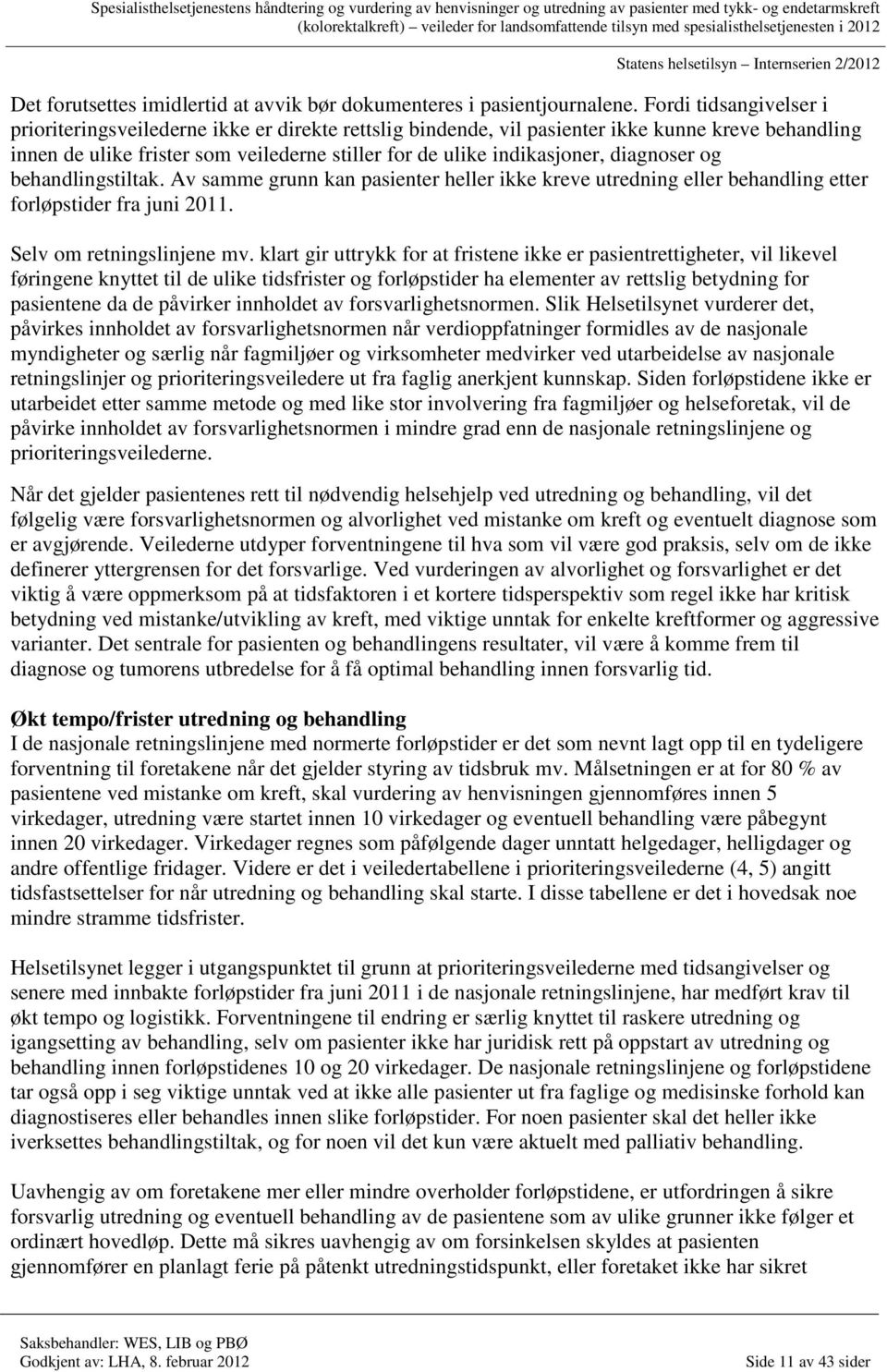 Spesialisthelsetjenestens håndtering og vurdering av henvisninger og utredning av pasienter med tykk- og endetarmskreft (kolorektalkreft) – veileder for landsomfattende tilsyn med spesialisthelsetjenesten i 2012

Statens helsetilsyn – Internserien 2/2012

Det forutsettes imidlertid at avvik bør dokumenteres i pasientjournalene. Fordi tidsangivelser i prioriteringsveilederne ikke er direkte rettslig bindende, vil pasienter ikke kunne kreve behandling innen de ulike frister som veilederne stiller for de ulike indikasjoner, diagnoser og behandlingstiltak. Av samme grunn kan pasienter heller ikke kreve utredning eller behandling etter forløpstider fra juni 2011.

Selv om retningslinjene mv. klart gir uttrykk for at fristene ikke er pasientrettigheter, vil likevel føringene knyttet til de ulike tidsfrister og forløpstider ha elementer av rettslig betydning for pasientene da de påvirker innholdet av forsvarlighetsnormen. Slik Helsetilsynet vurderer det, påvirkes innholdet av forsvarlighetsnormen når verdioppfatninger formidles av de nasjonale myndigheter og særlig når fagmiljøer og virksomheter medvirker ved utarbeidelse av nasjonale retningslinjer og prioriteringsveiledere ut fra faglig anerkjent kunnskap. Siden forløpstidene ikke er utarbeidet etter samme metode og med like stor involvering fra fagmiljøer og helseforetak, vil de påvirke innholdet av forsvarlighetsnormen i mindre grad enn de nasjonale retningslinjene og prioriteringsveilederne.

Når det gjelder pasientenes rett til nødvendig helsehjelp ved utredning og behandling, vil det følgelig være forsvarlighetsnormen og alvorlighet ved mistanke om kreft og eventuelt diagnose som er avgjørende. Veilederne utdyper forventningene til hva som vil være god praksis, selv om de ikke definerer yttergrensen for det forsvarlige. Ved vurderingen av alvorlighet og forsvarlighet er det viktig å være oppmerksom på at tidsfaktoren i et kortere tidsperspektiv som regel ikke har kritisk betydning ved mistanke/utvikling av kreft, med viktige unntak for enkelte kreftformer og aggressive varianter. Det sentrale for pasienten og behandlingens resultater, vil være å komme frem til diagnose og tumorens utbredelse for å få optimal behandling innen forsvarlig tid.

Økt tempo/frister utredning og behandling
I de nasjonale retningslinjene med normerte forløpstider er det som nevnt lagt opp til en tydeligere forventning til foretakene når det gjelder styring av tidsbruk mv. Målsetningen er at for 80 % av pasientene ved mistanke om kreft, skal vurdering av henvisningen gjennomføres innen 5 virkedager, utredning være startet innen 10 virkedager og eventuell behandling være påbegynt innen 20 virkedager. Virkedager regnes som påfølgende dager unntatt helgedager, helligdager og andre offentlige fridager. Videre er det i veiledertabellene i prioriteringsveilederne (4, 5) angitt tidsfastsettelser for når utredning og behandling skal starte. I disse tabellene er det i hovedsak noe mindre stramme tidsfrister.

Helsetilsynet legger i utgangspunktet til grunn at prioriteringsveilederne med tidsangivelser og senere med innbakte forløpstider fra juni 2011 i de nasjonale retningslinjene, har medført krav til økt tempo og logistikk. Forventningene til endring er særlig knyttet til raskere utredning og igangsetting av behandling, selv om pasienter ikke har juridisk rett på oppstart av utredning og behandling innen forløpstidenes 10 og 20 virkedager. De nasjonale retningslinjene og forløpstidene tar også opp i seg viktige unntak ved at ikke alle pasienter ut fra faglige og medisinske forhold kan diagnostiseres eller behandles innen slike forløpstider. For noen pasienter skal det heller ikke iverksettes behandlingstiltak, og for noen vil det kun være aktuelt med palliativ behandling.

Uavhengig av om foretakene mer eller mindre overholder forløpstidene, er utfordringen å sikre forsvarlig utredning og eventuell behandling av de pasientene som av ulike grunner ikke følger et ordinært hovedløp. Dette må sikres uavhengig av om forsinkelsen skyldes at pasienten gjennomfører en planlagt ferie på påtenkt utredningstidspunkt, eller foretaket ikke har sikret

Saksbehandler: WES, LIB og PBØ
Godkjent av: LHA, 8. februar 2012
Side 11 av 43 sider